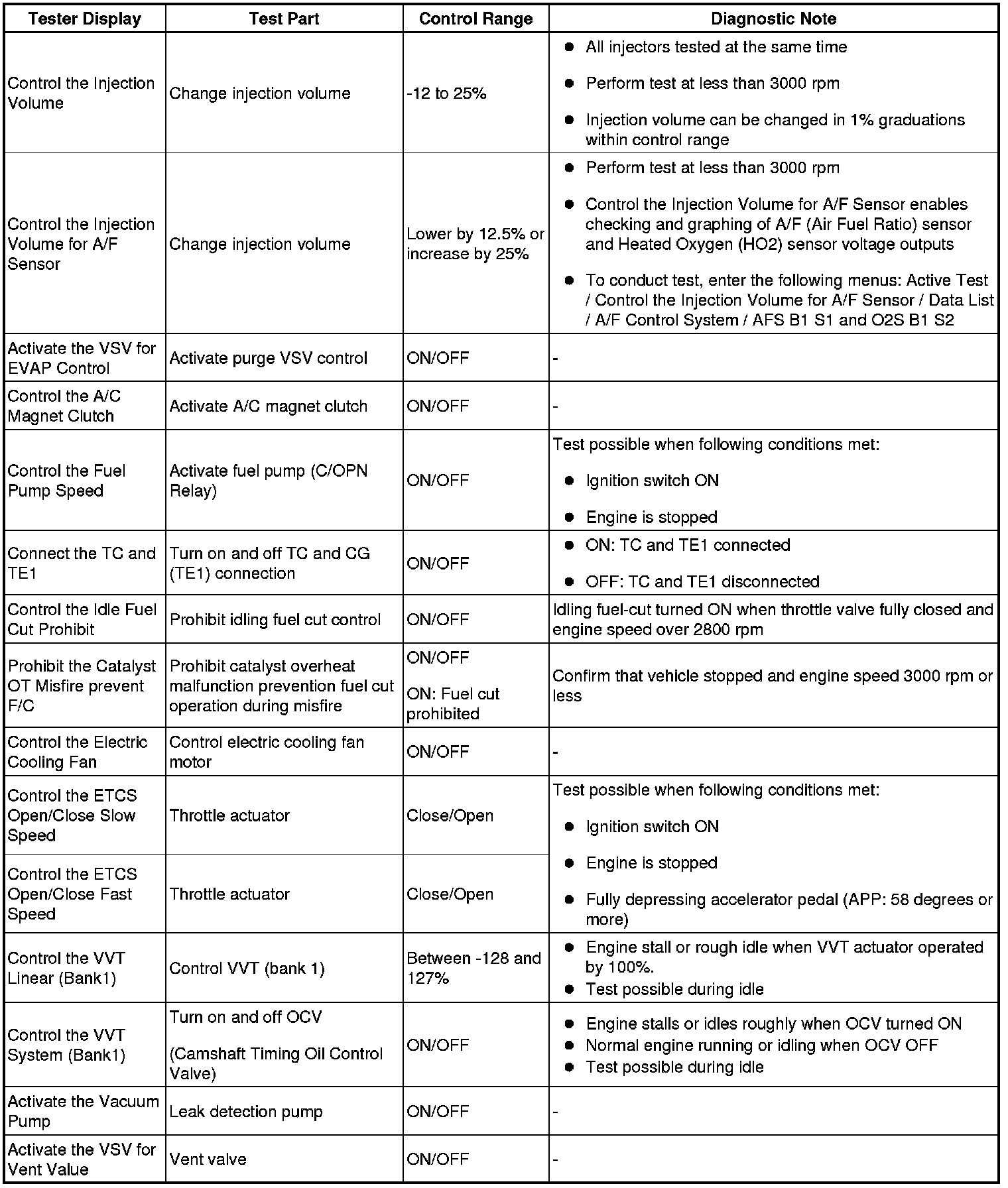 | Tester Display | Test Part | Control Range | Diagnostic Note |
|---|---|---|---|
| Control the Injection Volume | Change injection volume | -12 to 25% | ● All injectors tested at the same time ● Perform test at less than 3000 rpm ● Injection volume can be changed in 1% graduations within control range |
| Control the Injection Volume for A/F Sensor | Change injection volume | Lower by 12.5% or increase by 25% | ● Perform test at less than 3000 rpm ● Control the Injection Volume for A/F Sensor enables checking and graphing of A/F (Air Fuel Ratio) sensor and Heated Oxygen (HO2) sensor voltage outputs ● To conduct test, enter the following menus: Active Test / Control the Injection Volume for A/F Sensor / Data List / A/F Control System / AFS B1 S1 and O2S B1 S2 |
| Activate the VSV for EVAP Control | Activate purge VSV control | ON/OFF | - |
| Control the A/C Magnet Clutch | Activate A/C magnet clutch | ON/OFF | - |
| Control the Fuel Pump Speed | Activate fuel pump (C/OPN Relay) | ON/OFF | Test possible when following conditions met: ● Ignition switch ON ● Engine is stopped |
| Connect the TC and TE1 | Turn on and off TC and CG (TE1) connection | ON/OFF | ● ON: TC and TE1 connected ● OFF: TC and TE1 disconnected |
| Control the Idle Fuel Cut Prohibit | Prohibit idling fuel cut control | ON/OFF | Idling fuel-cut turned ON when throttle valve fully closed and engine speed over 2800 rpm |
| Prohibit the Catalyst OT Misfire prevent F/C | Prohibit catalyst overheat malfunction prevention fuel cut operation during misfire | ON/OFF ON: Fuel cut prohibited | Confirm that vehicle stopped and engine speed 3000 rpm or less |
| Control the Electric Cooling Fan | Control electric cooling fan motor | ON/OFF | - |
| Control the ETCS Open/Close Slow Speed | Throttle actuator | Close/Open | Test possible when following conditions met: ● Ignition switch ON ● Engine is stopped ● Fully depressing accelerator pedal (APP: 58 degrees or more) |
| Control the ETCS Open/Close Fast Speed | Throttle actuator | Close/Open | |
| Control the VVT Linear (Bank1) | Control VVT (bank 1) | Between -128 and 127% | ● Engine stall or rough idle when VVT actuator operated by 100%. ● Test possible during idle |
| Control the VVT System (Bank1) | Turn on and off OCV (Camshaft Timing Oil Control Valve) | ON/OFF | ● Engine stalls or idles roughly when OCV turned ON ● Normal engine running or idling when OCV OFF ● Test possible during idle |
| Activate the Vacuum Pump | Leak detection pump | ON/OFF | - |
| Activate the VSV for Vent Value | Vent valve | ON/OFF | - |